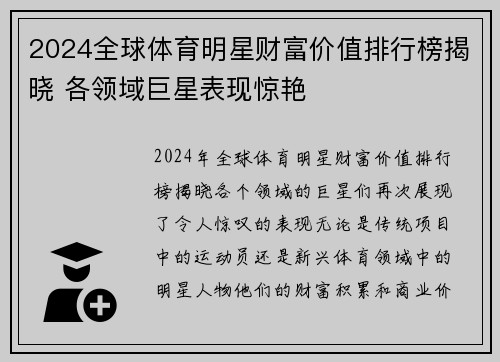 2024全球体育明星财富价值排行榜揭晓 各领域巨星表现惊艳

2024年全球体育明星财富价值排行榜揭晓各个领域的巨星们再次展现了令人惊叹的表现无论是传统项目中的运动员还是新兴体育领域中的明星人物他们的财富积累和商业价